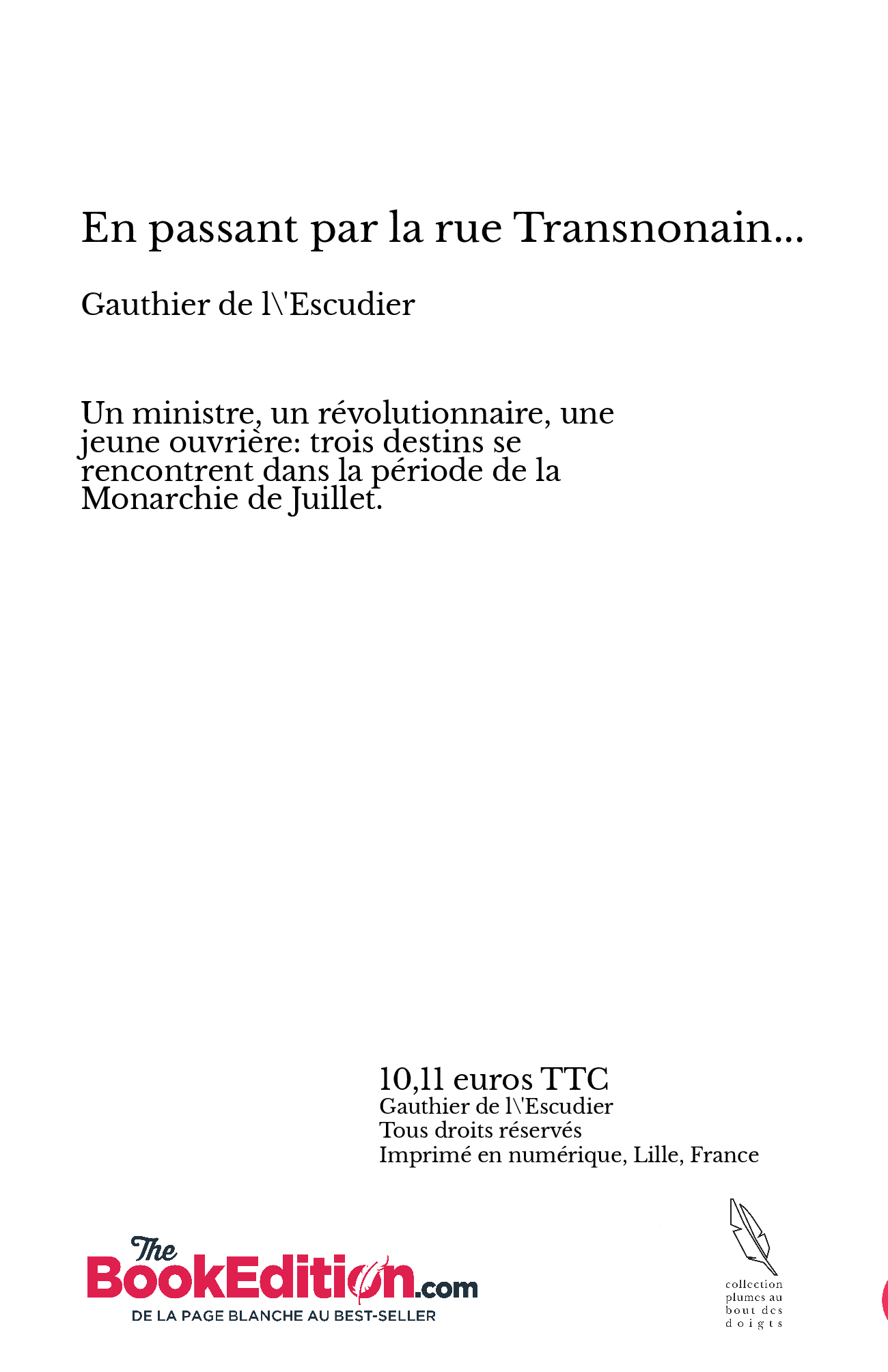 En passant par la rue Transnonain...

Gauthier de l\'Escudier

Un ministre, un révolutionnaire, une jeune ouvrière: trois destins se rencontrent dans la période de la Monarchie de Juillet.

10,11 euros TTC
Gauthier de l\'Escudier
Tous droits réservés
Imprimé en numérique, Lille, France

The BookEdition.com
DE LA PAGE BLANCHE AU BEST-SELLER

collection plumes au bout des doigts